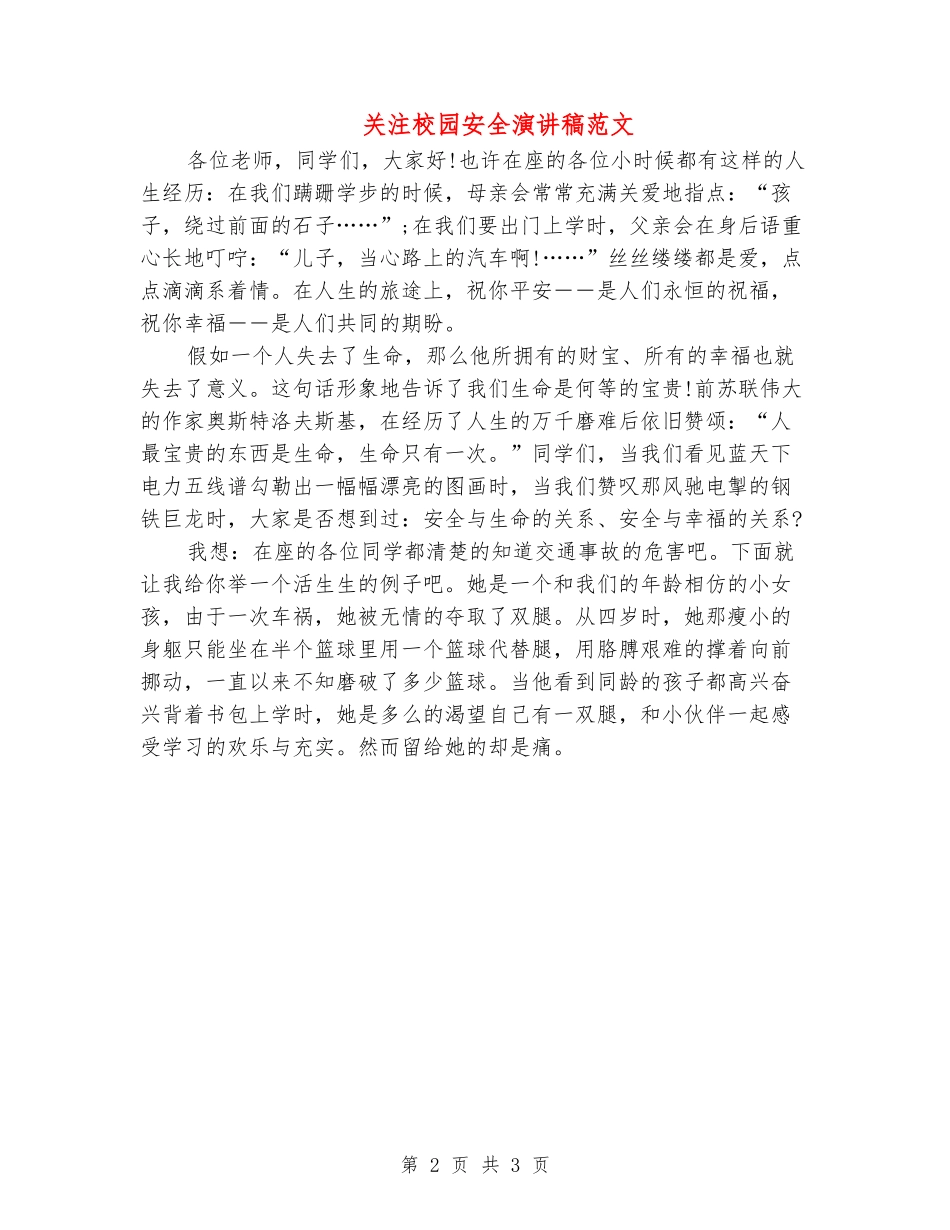 关注校园安全演讲稿范文

各位老师，同学们，大家好!也许在座的各位小时候都有这样的人生经历：在我们蹒跚学步的时候，母亲会常常充满关爱地指点：“孩子，绕过前面的石子……”;在我们要出门上学时，父亲会在身后语重心长地叮咛：“儿子，当心路上的汽车啊!……”丝丝缕缕都是爱，点点滴滴系着情。在人生的旅途上，祝你平安——是人们永恒的祝福，祝你幸福——是人们共同的期盼。

假如一个人失去了生命，那么他所拥有的财宝、所有的幸福也就失去了意义。这句话形象地告诉了我们生命是何等的宝贵!前苏联伟大的作家奥斯特洛夫斯基，在经历了人生的万千磨难后依旧赞颂：“人最宝贵的东西是生命，生命只有一次。”同学们，当我们看见蓝天下电力五线谱勾勒出一幅幅漂亮的图画时，当我们赞叹那风驰电掣的钢铁巨龙时，大家是否想到过：安全与生命的关系、安全与幸福的关系?

我想：在座的各位同学都清楚的知道交通事故的危害吧。下面就让我给你举一个活生生的例子吧。她是一个和我们的年龄相仿的小女孩，由于一次车祸，她被无情的夺取了双腿。从四岁时，她那瘦小的身躯只能坐在半个篮球里用一个篮球代替腿，用胳膊艰难的撑着向前挪动，一直以来不知磨破了多少篮球。当他看到同龄的孩子都高兴奋兴背着书包上学时，她是多么的渴望自己有一双腿，和小伙伴一起感受学习的欢乐与充实。然而留给她的却是痛。

第 2 页 共 3 页